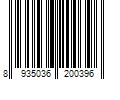 8 935036 200396